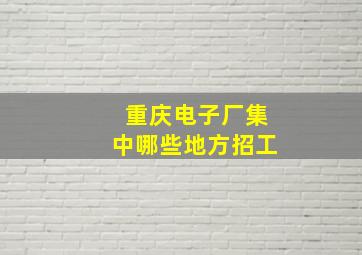 重庆电子厂集中哪些地方招工